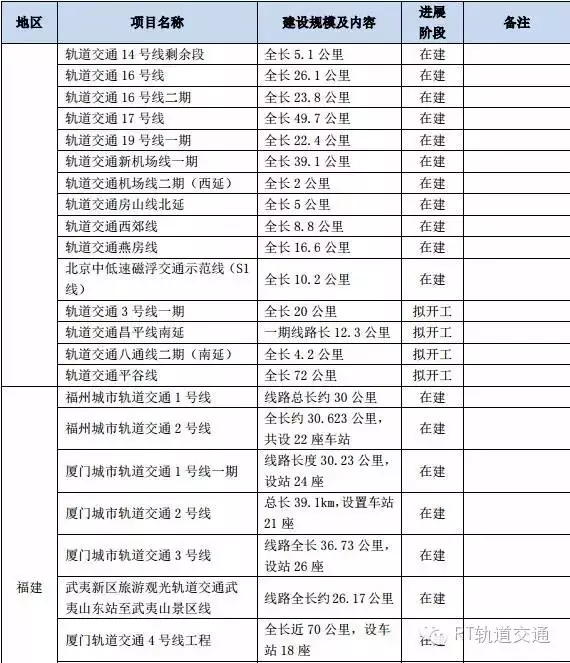 | 地区 | 项目名称 | 建设规模及内容 | 进展阶段 | 备注 |
|---|---|---|---|---|
| | 轨道交通 14 号线剩余段 | 全长 5.1 公里 | 在建 | |
| | 轨道交通 16 号线 | 全长 26.1 公里 | 在建 | |
| | 轨道交通 16 号线二期 | 全长 23.8 公里 | 在建 | |
| | 轨道交通 17 号线 | 全长 49.7 公里 | 在建 | |
| | 轨道交通 19 号线一期 | 全长 22.4 公里 | 在建 | |
| | 轨道交通新机场线一期 | 全长 39.1 公里 | 在建 | |
| | 轨道交通机场线二期（西延） | 全长 2 公里 | 在建 | |
| | 轨道交通房山线北延 | 全长 5 公里 | 在建 | |
| | 轨道交通西郊线 | 全长 8.8 公里 | 在建 | |
| | 轨道交通燕房线 | 全长 16.6 公里 | 在建 | |
| | 北京中低速磁浮交通示范线（S1 线） | 全长 10.2 公里 | 在建 | |
| | 轨道交通 3 号线一期 | 全长 20 公里 | 拟开工 | |
| | 轨道交通昌平线南延 | 一期线路长 12.3 公里 | 拟开工 | |
| | 轨道交通八通线二期（南延） | 全长 4.2 公里 | 拟开工 | |
| | 轨道交通平谷线 | 全长 72 公里 | 拟开工 | |
| 福建 | 福州城市轨道交通 1 号线 | 线路总长约 30 公里 | 在建 | |
| | 福州城市轨道交通 2 号线 | 全长约 30.623 公里，共设 22 座车站 | 在建 | |
| | 厦门城市轨道交通 1 号线一期 | 线路长度 30.23 公里，设站 24 座 | 在建 | |
| | 厦门城市轨道交通 2 号线 | 总长 39.1km，设置车站 21 座 | 在建 | |
| | 厦门城市轨道交通 3 号线 | 线路全长 36.73 公里，设站 26 座 | 在建 | |
| | 武夷新区旅游观光轨道交通武夷山东站至武夷山景区线 | 线路全长约 26.17 公里 | 在建 | |
| | 厦门轨道交通 4 号线工程 | 全长近 70 公里，设车站 18 座 | 在建 | |

RT轨道交通